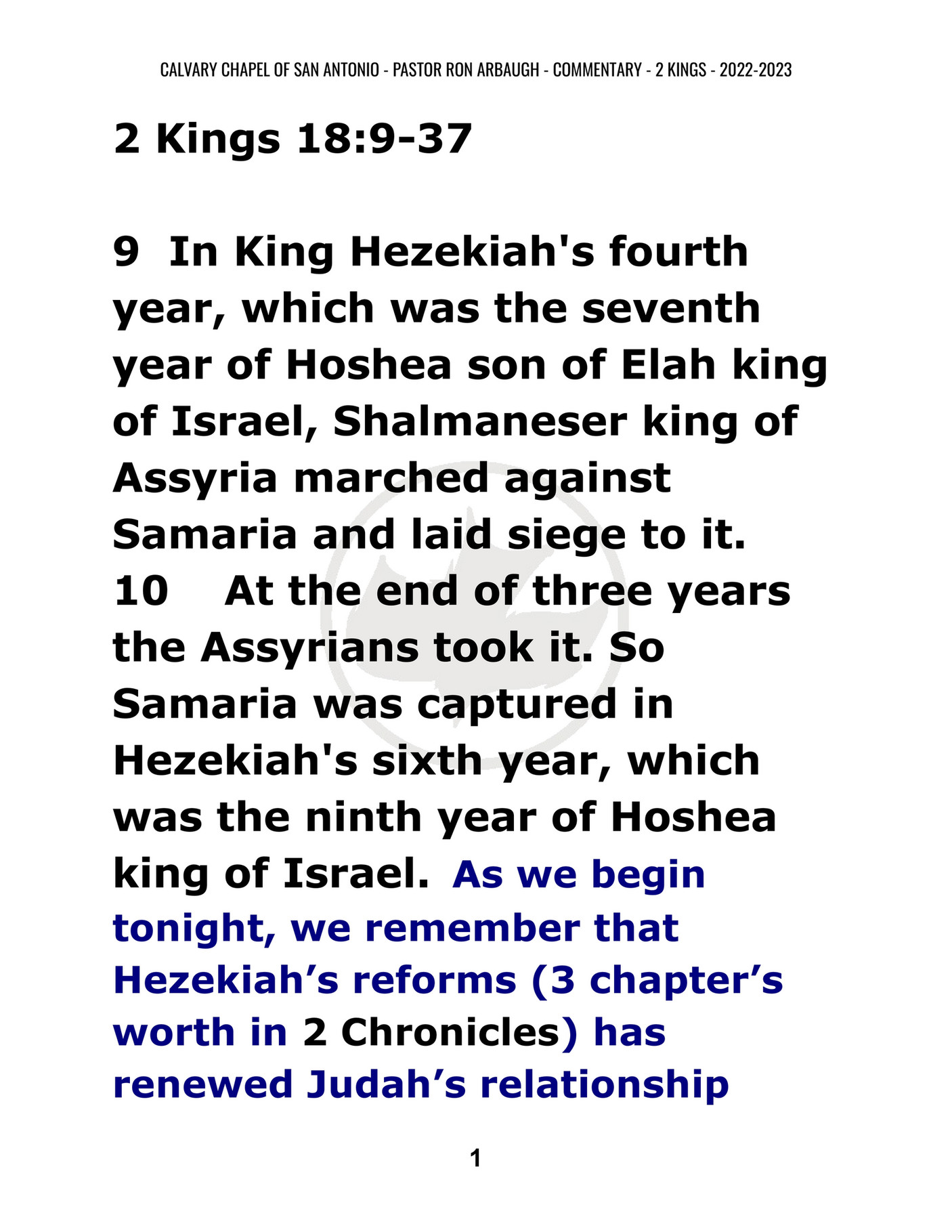 CALVARY CHAPEL OF SAN ANTONIO - PASTOR RON ARBAUGH - COMMENTARY - 2 KINGS - 2022-2023

2 Kings 18:9-37

9 In King Hezekiah's fourth year, which was the seventh year of Hoshea son of Elah king of Israel, Shalmaneser king of Assyria marched against Samaria and laid siege to it. 10 At the end of three years the Assyrians took it. So Samaria was captured in Hezekiah's sixth year, which was the ninth year of Hoshea king of Israel. As we begin tonight, we remember that Hezekiah’s reforms (3 chapter’s worth in 2 Chronicles) has renewed Judah’s relationship

1